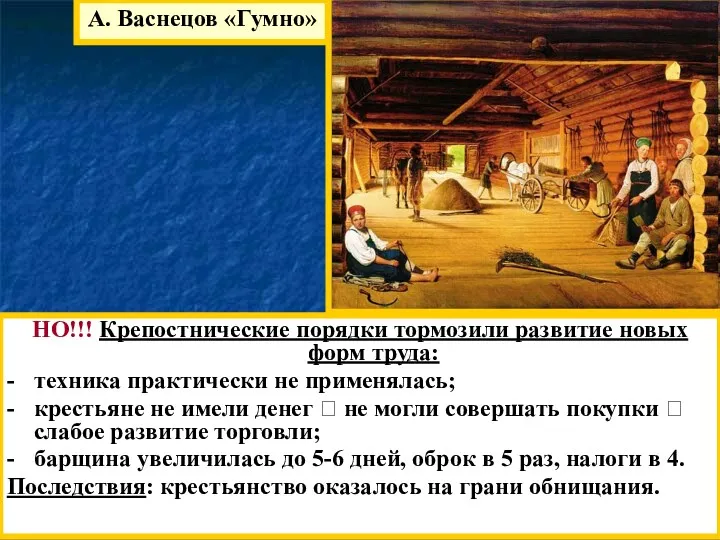 А. Васнецов «Гумно»

НО!!! Крепостнические порядки тормозили развитие новых форм труда:

- техника практически не применялась;
- крестьяне не имели денег □ не могли совершать покупки □ слабое развитие торговли;
- барщина увеличилась до 5-6 дней, оброк в 5 раз, налоги в 4.

Последствия: крестьянство оказалось на грани обнищания.